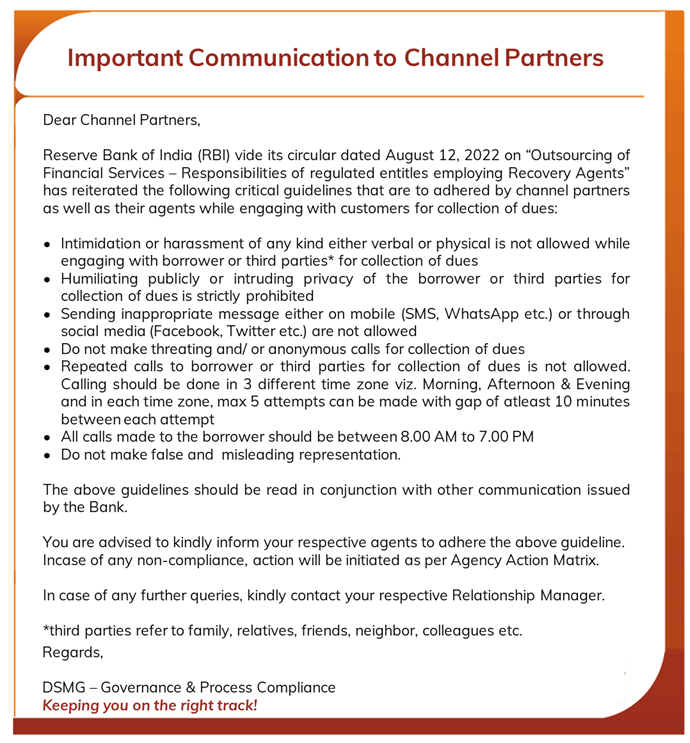 Important Communication to Channel Partners

Dear Channel Partners,

Reserve Bank of India (RBI) vide its circular dated August 12, 2022 on "Outsourcing of Financial Services – Responsibilities of regulated entitles employing Recovery Agents" has reiterated the following critical guidelines that are to adhered by channel partners as well as their agents while engaging with customers for collection of dues:

• Intimidation or harassment of any kind either verbal or physical is not allowed while engaging with borrower or third parties* for collection of dues
• Humiliating publicly or intruding privacy of the borrower or third parties for collection of dues is strictly prohibited
• Sending inappropriate message either on mobile (SMS, WhatsApp etc.) or through social media (Facebook, Twitter etc.) are not allowed
• Do not make threating and/ or anonymous calls for collection of dues
• Repeated calls to borrower or third parties for collection of dues is not allowed. Calling should be done in 3 different time zone viz. Morning, Afternoon & Evening and in each time zone, max 5 attempts can be made with gap of atleast 10 minutes between each attempt
• All calls made to the borrower should be between 8.00 AM to 7.00 PM
• Do not make false and misleading representation.

The above guidelines should be read in conjunction with other communication issued by the Bank.

You are advised to kindly inform your respective agents to adhere the above guideline. Incase of any non-compliance, action will be initiated as per Agency Action Matrix.

In case of any further queries, kindly contact your respective Relationship Manager.

*third parties refer to family, relatives, friends, neighbor, colleagues etc.
Regards,

DSMG – Governance & Process Compliance
Keeping you on the right track!